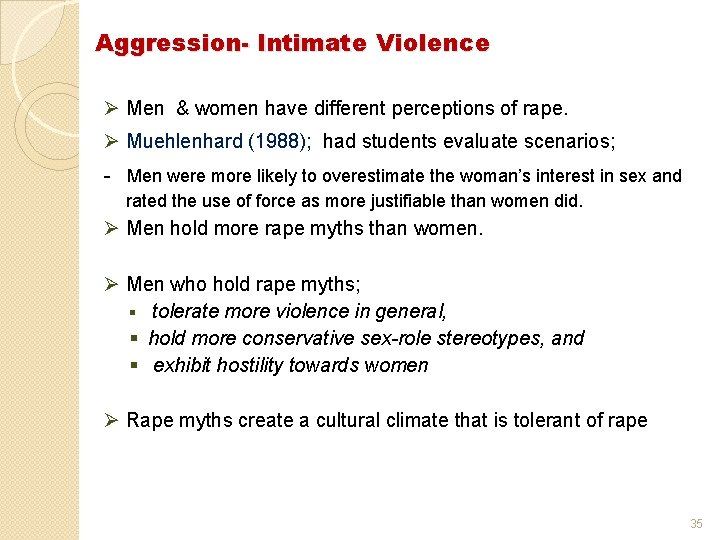 Aggression- Intimate Violence

➢ Men & women have different perceptions of rape.

➢ Muehlenhard (1988); had students evaluate scenarios;

- Men were more likely to overestimate the woman's interest in sex and rated the use of force as more justifiable than women did.

➢ Men hold more rape myths than women.

➢ Men who hold rape myths;
▪ tolerate more violence in general,
▪ hold more conservative sex-role stereotypes, and
▪ exhibit hostility towards women

➢ Rape myths create a cultural climate that is tolerant of rape

35